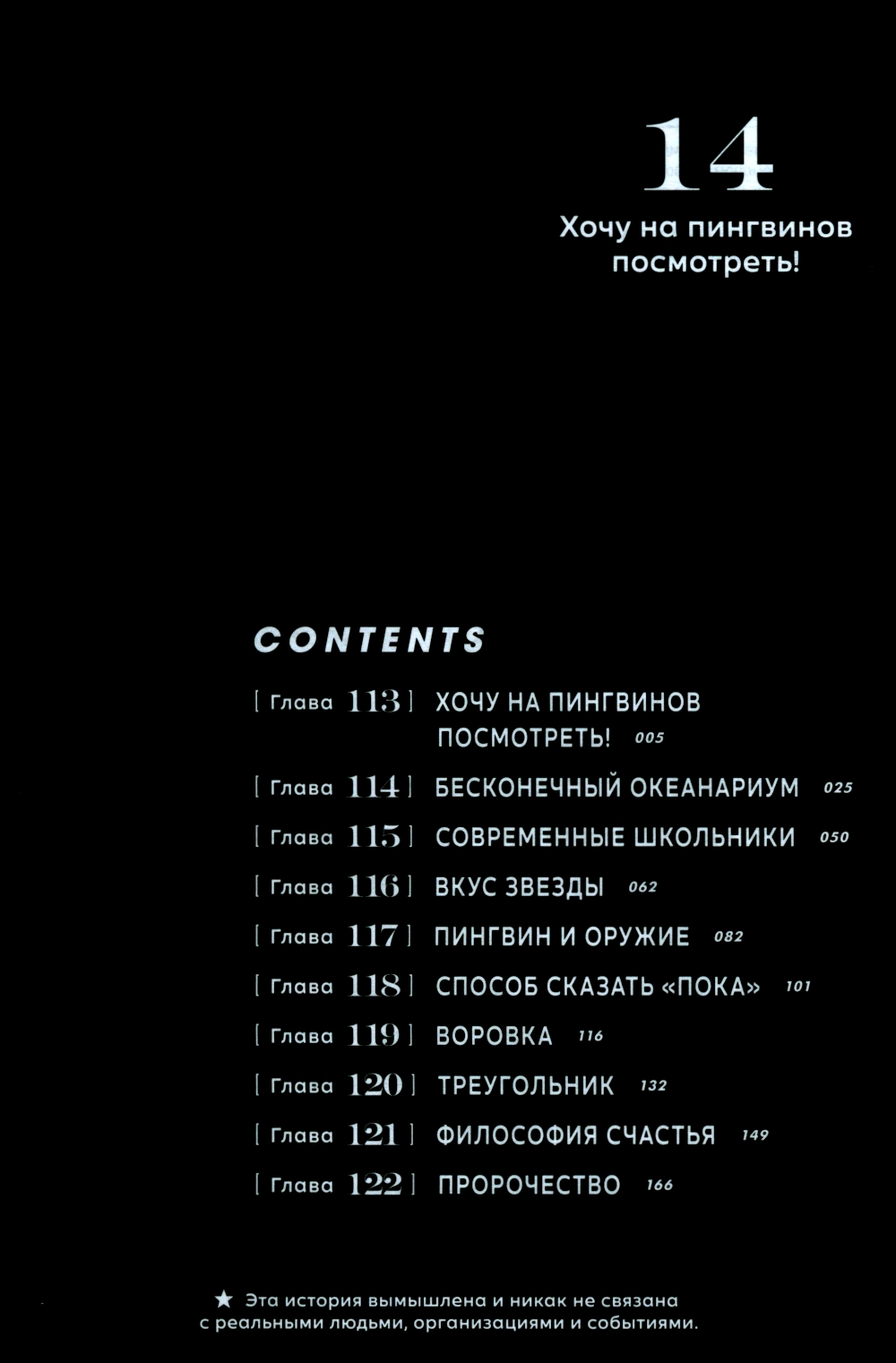 14

Хочу на пингвинов посмотреть!

CONTENTS

[ Глава 113 ] ХОЧУ НА ПИНГВИНОВ ПОСМОТРЕТЬ! 005

[ Глава 114 ] БЕСКОНЕЧНЫЙ ОКЕАНАРИУМ 025

[ Глава 115 ] СОВРЕМЕННЫЕ ШКОЛЬНИКИ 050

[ Глава 116 ] ВКУС ЗВЕЗДЫ 062

[ Глава 117 ] ПИНГВИН И ОРУЖИЕ 082

[ Глава 118 ] СПОСОБ СКАЗАТЬ «ПОКА» 101

[ Глава 119 ] ВОРОВКА 116

[ Глава 120 ] ТРЕУГОЛЬНИК 132

[ Глава 121 ] ФИЛОСОФИЯ СЧАСТЬЯ 149

[ Глава 122 ] ПРОРОЧЕСТВО 166

★ Эта история вымышлена и никак не связана с реальными людьми, организациями и событиями.